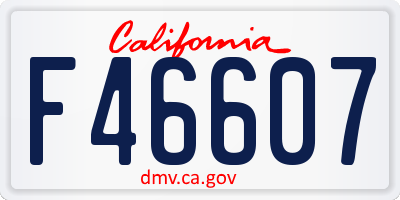 California

F46607

dmv.ca.gov